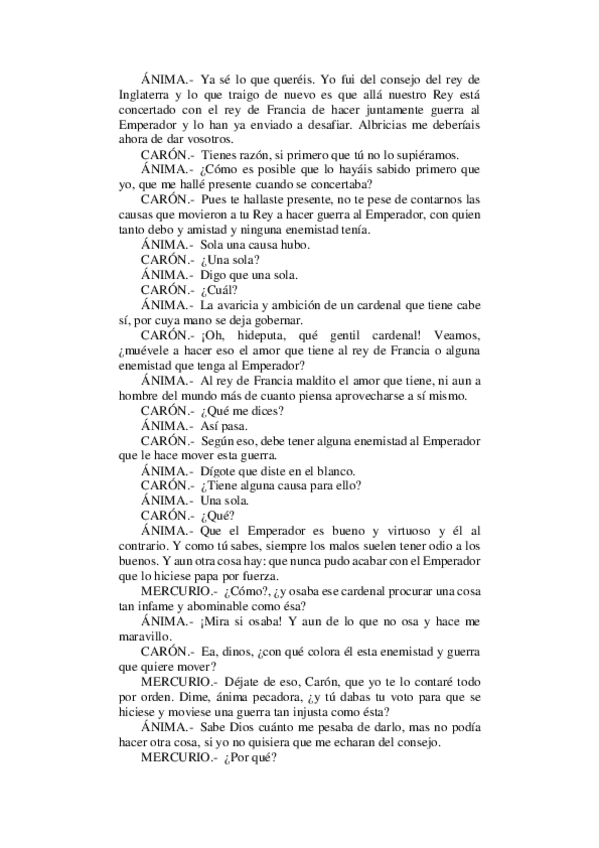 ÁNIMA.- Ya sé lo que queréis. Yo fui del consejo del rey de Inglaterra y lo que traigo de nuevo es que allá nuestro Rey está concertado con el rey de Francia de hacer juntamente guerra al Emperador y lo han ya enviado a desafiar. Albricias me deberíais ahora de dar vosotros.

CARÓN.- Tienes razón, si primero que tú no lo supiéramos.

ÁNIMA.- ¿Cómo es posible que lo hayáis sabido primero que yo, que me hallé presente cuando se concertaba?

CARÓN.- Pues te hallaste presente, no te pese de contarnos las causas que movieron a tu Rey a hacer guerra al Emperador, con quien tanto debo y amistad y ninguna enemistad tenía.

ÁNIMA.- Sola una causa hubo.

CARÓN.- ¿Una sola?

ÁNIMA.- Digo que una sola.

CARÓN.- ¿Cuál?

ÁNIMA.- La avaricia y ambición de un cardenal que tiene cabe sí, por cuya mano se deja gobernar.

CARÓN.- ¡Oh, hideputa, qué gentil cardenal! Veamos, ¿muévele a hacer eso el amor que tiene al rey de Francia o alguna enemistad que tenga al Emperador?

ÁNIMA.- Al rey de Francia maldito el amor que tiene, ni aun a hombre del mundo más de cuanto piensa aprovecharse a sí mismo.

CARÓN.- ¿Qué me dices?

ÁNIMA.- Así pasa.

CARÓN.- Según eso, debe tener alguna enemistad al Emperador que le hace mover esta guerra.

ÁNIMA.- Dígote que diste en el blanco.

CARÓN.- ¿Tiene alguna causa para ello?

ÁNIMA.- Una sola.

CARÓN.- ¿Qué?

ÁNIMA.- Que el Emperador es bueno y virtuoso y él al contrario. Y como tú sabes, siempre los malos suelen tener odio a los buenos. Y aun otra cosa hay: que nunca pudo acabar con el Emperador que lo hiciese papa por fuerza.

MERCURIO.- ¿Cómo?, ¿y osaba ese cardenal procurar una cosa tan infame y abominable como ésa?

ÁNIMA.- ¡Mira si osaba! Y aun de lo que no osa y hace me maravillo.

CARÓN.- Ea, dinos, ¿con qué colora él esta enemistad y guerra que quiere mover?

MERCURIO.- Déjate de eso, Carón, que yo te lo contaré todo por orden. Dime, ánima pecadora, ¿y tú dabas tu voto para que se hiciese y moviese una guerra tan injusta como ésta?

ÁNIMA.- Sabe Dios cuánto me pesaba de darlo, mas no podía hacer otra cosa, si yo no quisiera que me echaran del consejo.

MERCURIO.- ¿Por qué?